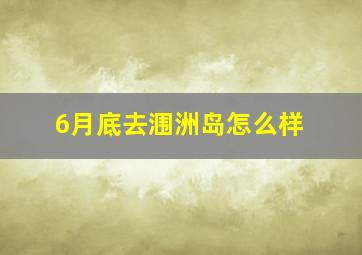 6月底去涠洲岛怎么样